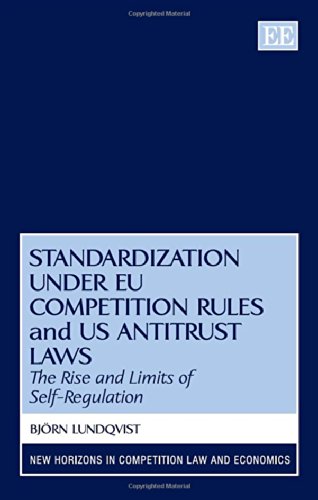 Copyrighted Material

EE

STANDARDIZATION UNDER EU COMPETITION RULES and US ANTITRUST LAWS

The Rise and Limits of Self-Regulation

BJÖRN LUNDQVIST

NEW HORIZONS IN COMPETITION LAW AND ECONOMICS

Copyrighted Material